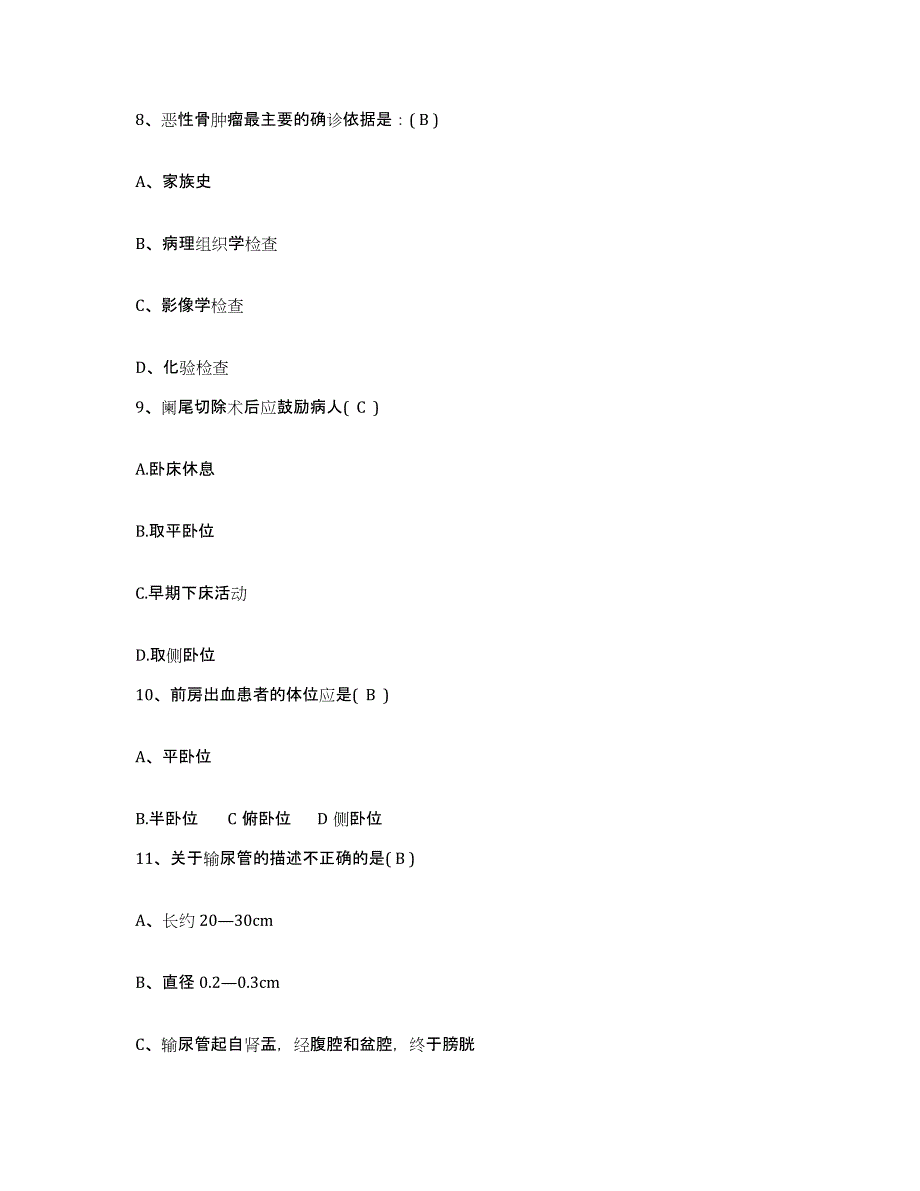 8、恶性骨肿瘤最主要的确诊依据是：( B )

A、家族史

B、病理组织学检查

C、影像学检查

D、化验检查

9、阑尾切除术后应鼓励病人( C )

A.卧床休息

B.取平卧位

C.早期下床活动

D.取侧卧位

10、前房出血患者的体位应是( B )

A、平卧位

B.半卧位　C 俯卧位　D 侧卧位

11、关于输尿管的描述不正确的是( B )

A、长约 20—30cm

B、直径 0.2—0.3cm

C、输尿管起自肾盂，经腹腔和盆腔，终于膀胱